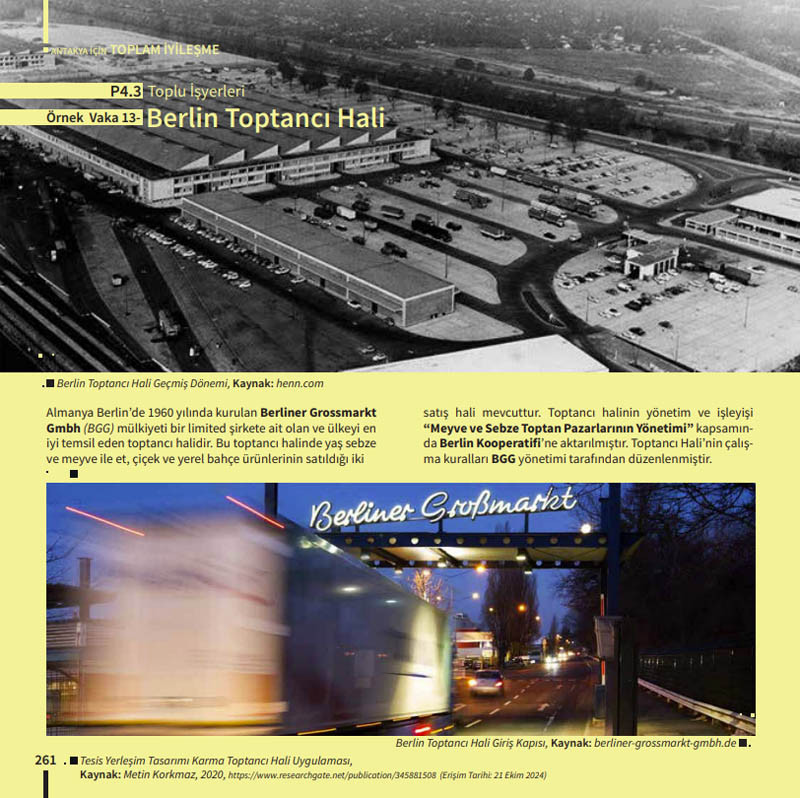 ANTAKYA İÇİN TOPLAM İYİLEŞME

P4.3 Toplu İşyerleri

Örnek Vaka 13- Berlin Toptancı Hali

Berlin Toptancı Hali Geçmiş Dönemi, Kaynak: henn.com

Almanya Berlin'de 1960 yılında kurulan Berliner Grossmarkt Gmbh (BGG) mülkiyeti bir limited şirkete ait olan ve ülkeyi en iyi temsil eden toptancı halidir. Bu toptancı halinde yaş sebze ve meyve ile et, çiçek ve yerel bahçe ürünlerinin satıldığı iki satış hali mevcuttur. Toptancı halinin yönetim ve işleyişi "Meyve ve Sebze Toptan Pazarlarının Yönetimi" kapsamında Berlin Kooperatifi'ne aktarılmıştır. Toptancı Hali'nin çalışma kuralları BGG yönetimi tarafından düzenlenmiştir.

Berliner Großmarkt

Berlin Toptancı Hali Giriş Kapısı, Kaynak: berliner-grossmarkt-gmbh.de

261 Tesis Yerleşim Tasarımı Karma Toptancı Hali Uygulaması, Kaynak: Metin Korkmaz, 2020, https://www.researchgate.net/publication/345881508 (Erişim Tarihi: 21 Ekim 2024)